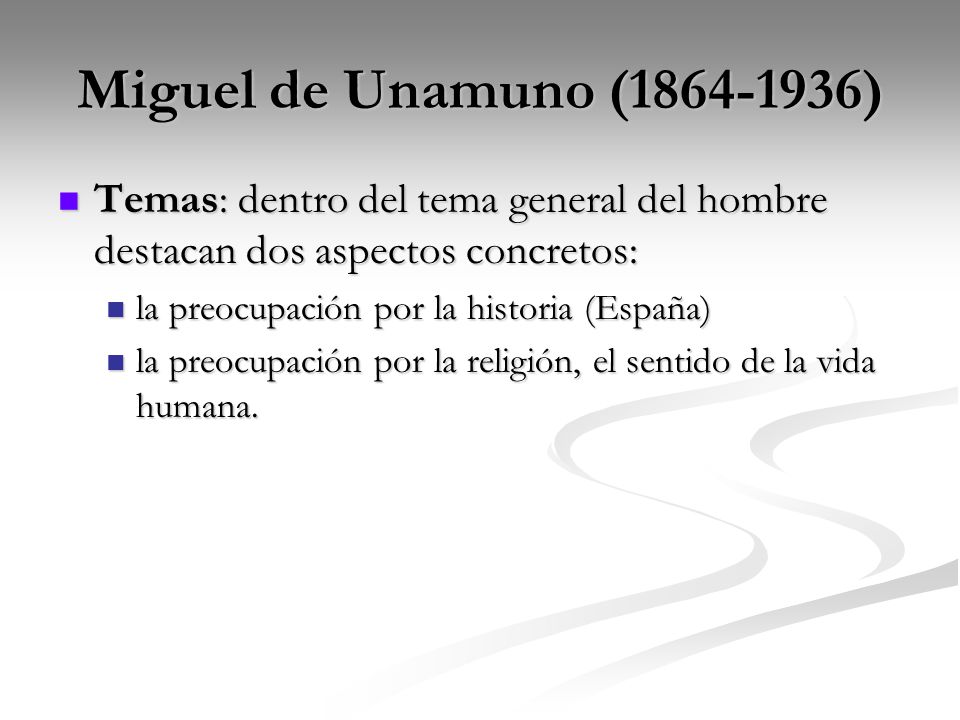 Miguel de Unamuno (1864-1936)

Temas: dentro del tema general del hombre destacan dos aspectos concretos:

la preocupación por la historia (España)

la preocupación por la religión, el sentido de la vida humana.